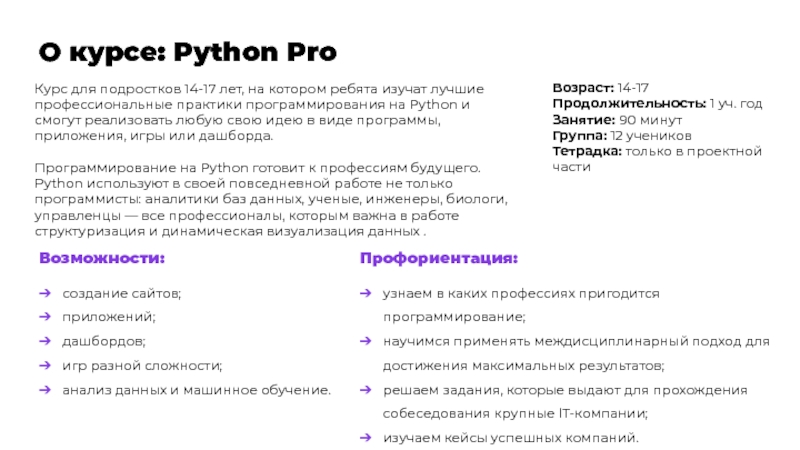 О курсе: Python Pro

Курс для подростков 14-17 лет, на котором ребята изучат лучшие профессиональные практики программирования на Python и смогут реализовать любую свою идею в виде программы, приложения, игры или дашборда.

Программирование на Python готовит к профессиям будущего. Python используют в своей повседневной работе не только программисты: аналитики баз данных, ученые, инженеры, биологи, управленцы — все профессионалы, которым важна в работе структуризация и динамическая визуализация данных .

Возраст: 14-17
Продолжительность: 1 уч. год
Занятие: 90 минут
Группа: 12 учеников
Тетрадка: только в проектной части

Возможности:

→ создание сайтов;
→ приложений;
→ дашбордов;
→ игр разной сложности;
→ анализ данных и машинное обучение.

Профориентация:

→ узнаем в каких профессиях пригодится программирование;
→ научимся применять междисциплинарный подход для достижения максимальных результатов;
→ решаем задания, которые выдают для прохождения собеседования крупные IT-компании;
→ изучаем кейсы успешных компаний.